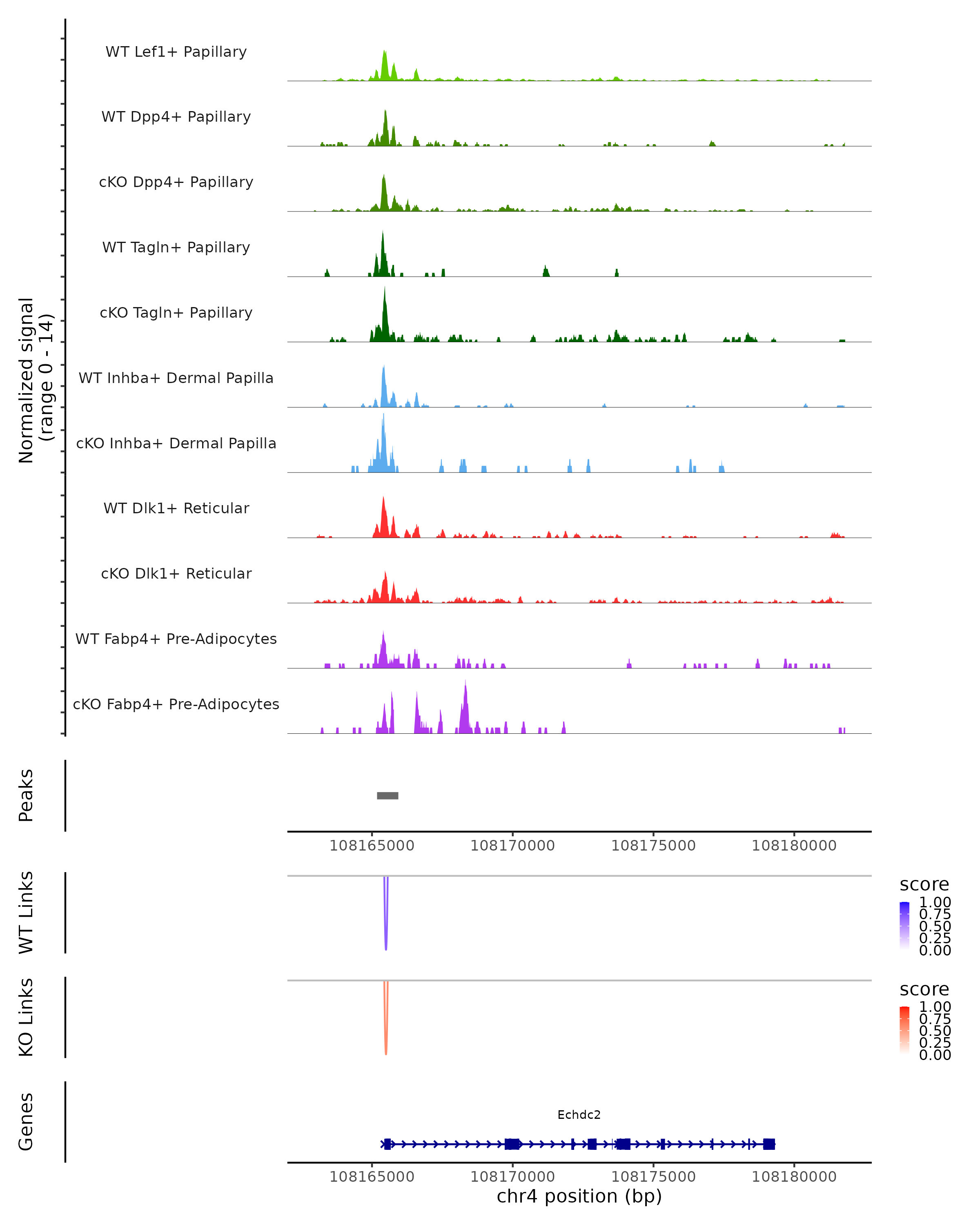 Normalized signal
(range 0 - 14)

WT Lef1+ Papillary
WT Dpp4+ Papillary
cKO Dpp4+ Papillary
WT Tagln+ Papillary
cKO Tagln+ Papillary
WT Inhba+ Dermal Papilla
cKO Inhba+ Dermal Papilla
WT Dlk1+ Reticular
cKO Dlk1+ Reticular
WT Fabp4+ Pre-Adipocytes
cKO Fabp4+ Pre-Adipocytes

Peaks

108165000 108170000 108175000 108180000

WT Links

score
1.00
0.75
0.50
0.25
0.00

KO Links

score
1.00
0.75
0.50
0.25
0.00

Genes

Echdc2

108165000 108170000 108175000 108180000
chr4 position (bp)